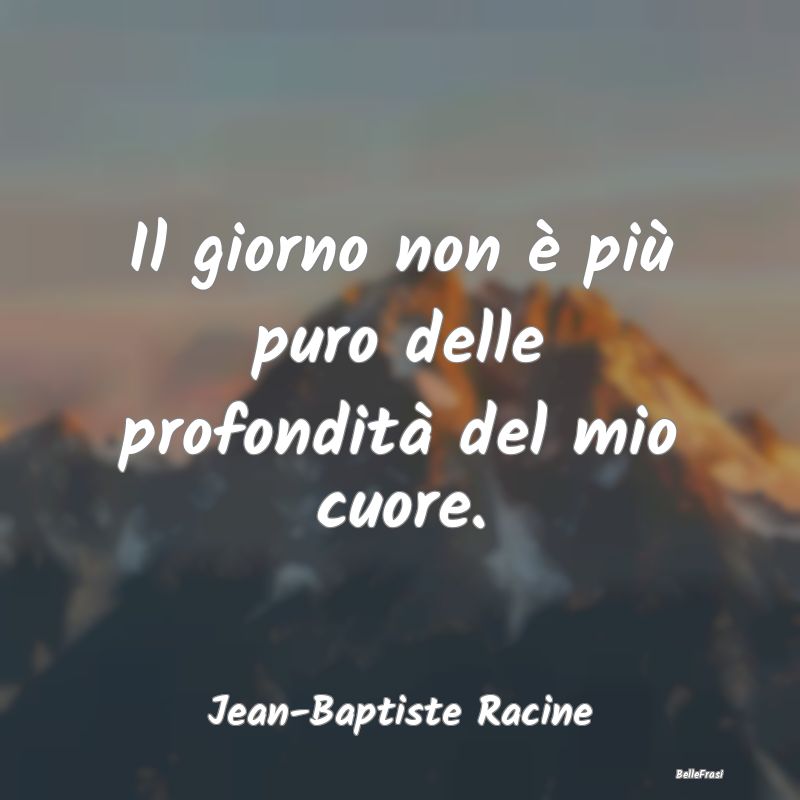 Il giorno non è più puro delle profondità del mio cuore.

Jean-Baptiste Racine

BelleFrasi